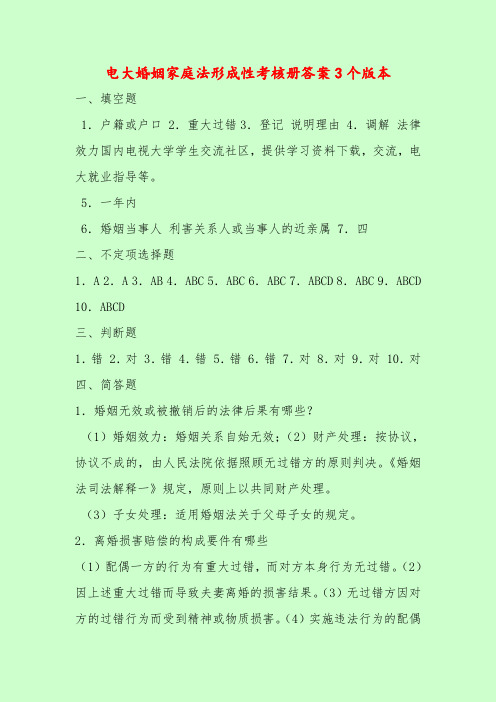 电大婚姻家庭法形成性考核册答案3个版本

一、填空题

1. 户籍或户口 2. 重大过错 3. 登记 说明理由 4. 调解 法律效力国内电视大学学生交流社区，提供学习资料下载，交流，电大就业指导等。

5. 一年内

6. 婚姻当事人 利害关系人或当事人的近亲属 7. 四

二、不定项选择题

1. A 2. A 3. AB 4. ABC 5. ABC 6. ABC 7. ABCD 8. ABC 9. ABCD 10. ABCD

三、判断题

1. 错 2. 对 3. 错 4. 错 5. 错 6. 错 7. 对 8. 对 9. 对 10. 对

四、简答题

1. 婚姻无效或被撤销后的法律后果有哪些？

（1）婚姻效力：婚姻关系自始无效；（2）财产处理：按协议，协议不成的，由人民法院依据照顾无过错方的原则判决。《婚姻法司法解释一》规定，原则上以共同财产处理。

（3）子女处理：适用婚姻法关于父母子女的规定。

2. 离婚损害赔偿的构成要件有哪些

（1）配偶一方的行为有重大过错，而对方本身行为无过错。（2）因上述重大过错而导致夫妻离婚的损害结果。（3）无过错方因对方的过错行为而受到精神或物质损害。（4）实施违法行为的配偶